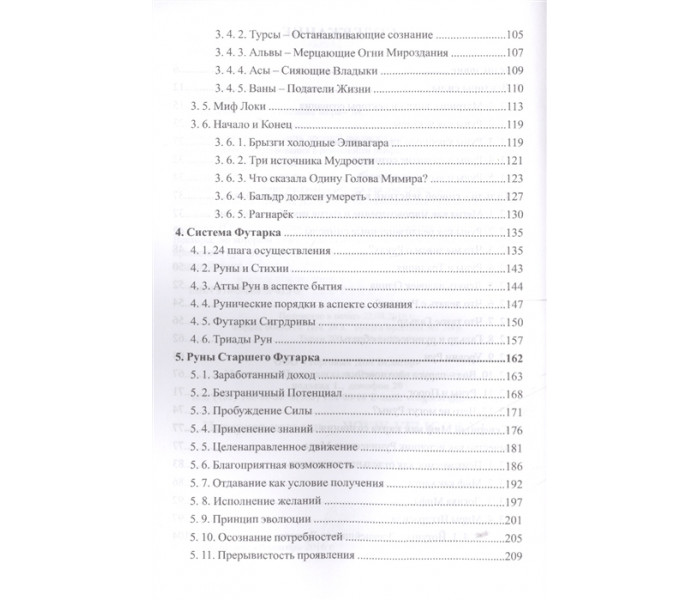 3. 4. 2. Турсы – Останавливающие сознание 105
3. 4. 3. Альвы – Мерцающие Огни Мироздания 107
3. 4. 4. Асы – Сияющие Владыки 109
3. 4. 5. Ваны – Податели Жизни 110
3. 5. Миф Локи 113
3. 6. Начало и Конец 119
3. 6. 1. Брызги холодные Эливагара 119
3. 6. 2. Три источника Мудрости 121
3. 6. 3. Что сказала Одину Голова Мимира? 123
3. 6. 4. Бальдр должен умереть 127
3. 6. 5. Рагнарёк 130
4. Система Футарка 135
4. 1. 24 шага осуществления 135
4. 2. Руны и Стихии 143
4. 3. Атты Рун в аспекте бытия 144
4. 4. Рунические порядки в аспекте сознания 147
4. 5. Футарки Сигрдривы 150
4. 6. Триады Рун 157
5. Руны Старшего Футарка 162
5. 1. Заработанный доход 163
5. 2. Безграничный Потенциал 168
5. 3. Пробуждение Силы 171
5. 4. Применение знаний 176
5. 5. Целенаправленное движение 181
5. 6. Благоприятная возможность 186
5. 7. Отдавание как условие получения 192
5. 8. Исполнение желаний 197
5. 9. Принцип эволюции 201
5. 10. Осознание потребностей 205
5. 11. Прерывистость проявления 209